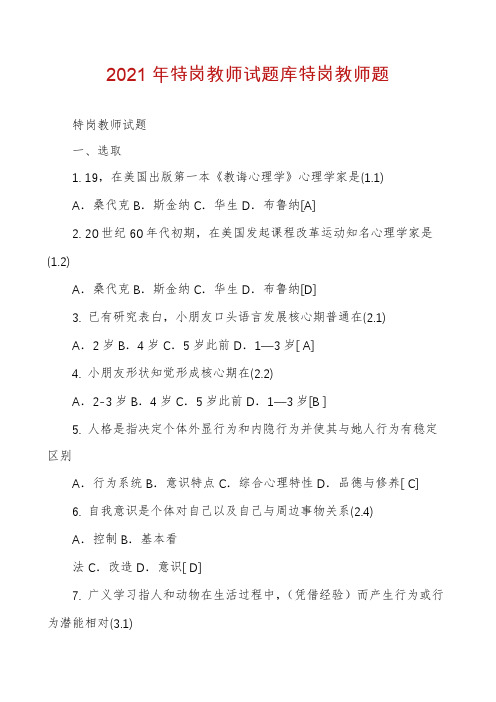 2021 年特岗教师试题库特岗教师题

特岗教师试题

一、选取

1. 19，在美国出版第一本《教诲心理学》心理学家是(1.1)

A．桑代克 B．斯金纳 C．华生 D．布鲁纳[A]

2. 20 世纪 60 年代初期，在美国发起课程改革运动知名心理学家是(1.2)

A．桑代克 B．斯金纳 C．华生 D．布鲁纳[D]

3. 已有研究表白，小朋友口头语言发展核心期普通在(2.1)

A．2 岁 B．4 岁 C．5 岁此前 D．1—3 岁[ A]

4. 小朋友形状知觉形成核心期在(2.2)

A．2-3 岁 B．4 岁 C．5 岁此前 D．1—3 岁[B ]

5. 人格是指决定个体外显行为和内隐行为并使其与她人行为有稳定区别

A．行为系统 B．意识特点 C．综合心理特性 D．品德与修养[ C]

6. 自我意识是个体对自己以及自己与周边事物关系(2.4)

A．控制 B．基本看

法 C．改造 D．意识[ D]

7. 广义学习指人和动物在生活过程中，(凭借经验）而产生行为或行为潜能相对(3.1)